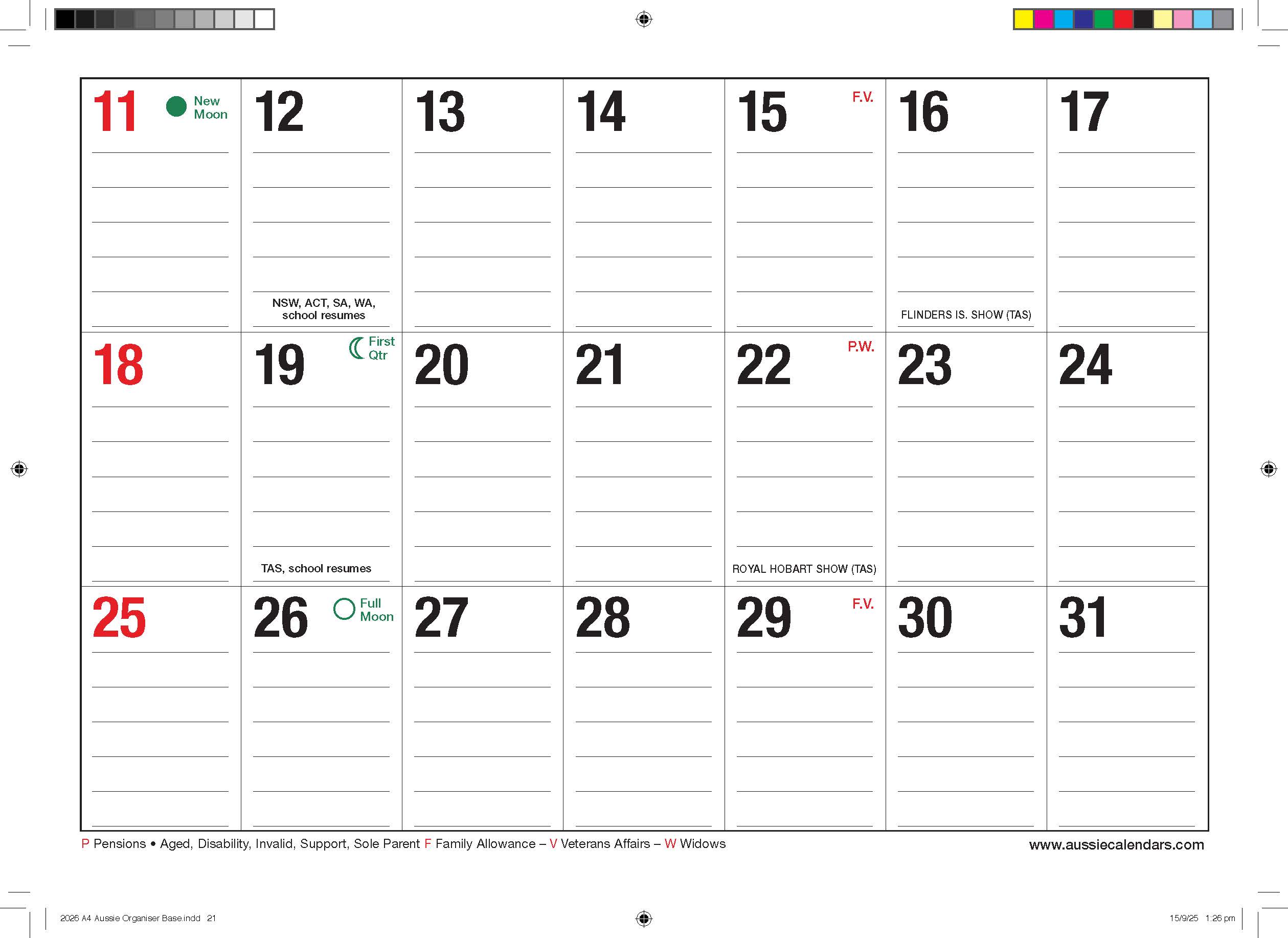 | 11 New Moon | 12 NSW, ACT, SA, WA, school resumes | 13 | 14 | 15 F.V. | 16 FLINDERS IS. SHOW (TAS) | 17 |
|---|---|---|---|---|---|---|
| 18 | 19 First Qtr TAS, school resumes | 20 | 21 | 22 P.W. ROYAL HOBART SHOW (TAS) | 23 | 24 |
| 25 | 26 Full Moon | 27 | 28 | 29 F.V. | 30 | 31 |

P Pensions • Aged, Disability, Invalid, Support, Sole Parent F Family Allowance – V Veterans Affairs – W Widows

www.aussiecalendars.com

2026 A4 Aussie Organiser Base.indd 21

15/9/25 1:26 pm